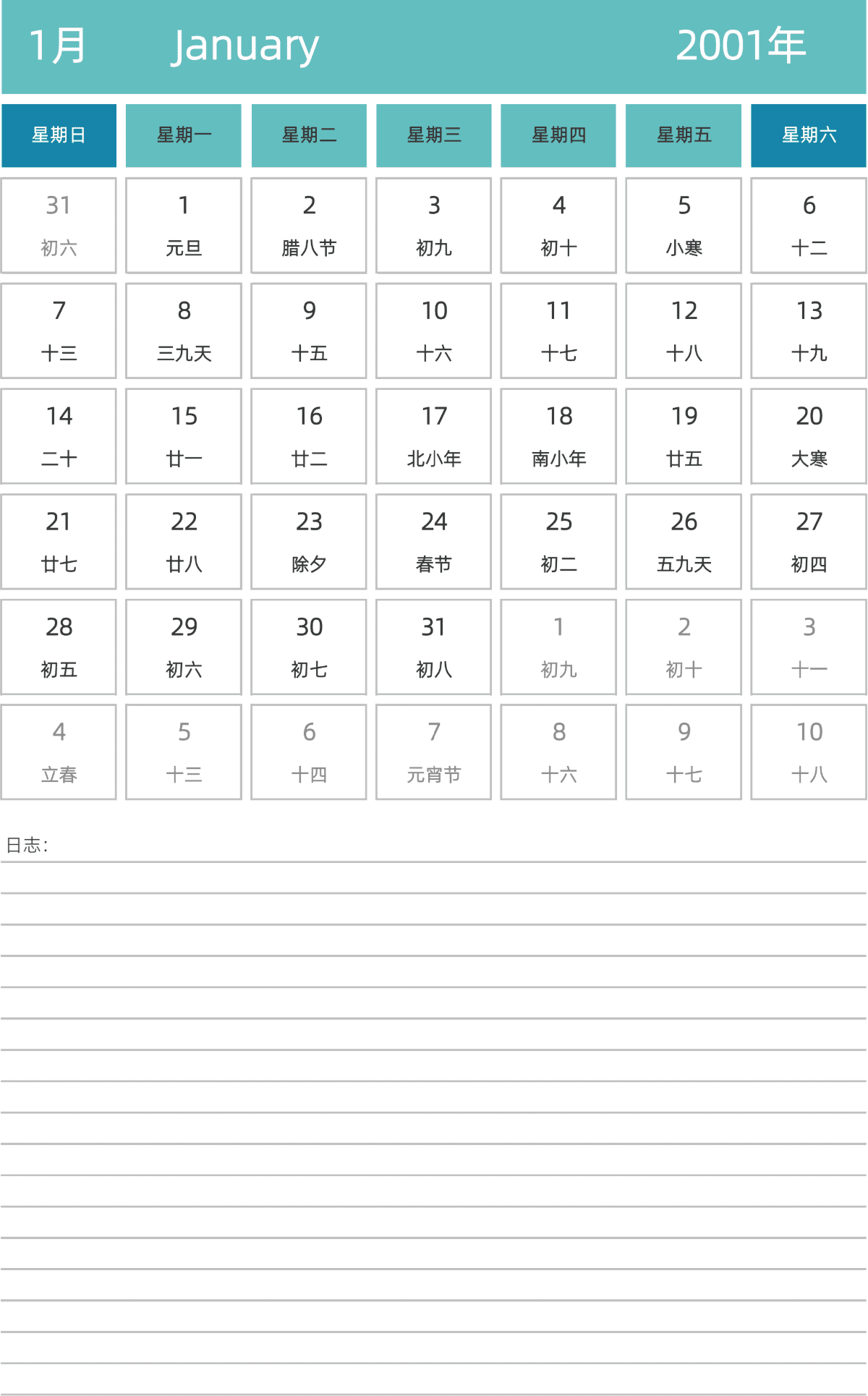 1月 January 2001年

| 星期日 | 星期一 | 星期二 | 星期三 | 星期四 | 星期五 | 星期六 |
|---|---|---|---|---|---|---|
| 31 初六 | 1 元旦 | 2 腊八节 | 3 初九 | 4 初十 | 5 小寒 | 6 十二 |
| 7 十三 | 8 三九天 | 9 十五 | 10 十六 | 11 十七 | 12 十八 | 13 十九 |
| 14 二十 | 15 廿一 | 16 廿二 | 17 北小年 | 18 南小年 | 19 廿五 | 20 大寒 |
| 21 廿七 | 22 廿八 | 23 除夕 | 24 春节 | 25 初二 | 26 五九天 | 27 初四 |
| 28 初五 | 29 初六 | 30 初七 | 31 初八 | 1 初九 | 2 初十 | 3 十一 |
| 4 立春 | 5 十三 | 6 十四 | 7 元宵节 | 8 十六 | 9 十七 | 10 十八 |

日志: